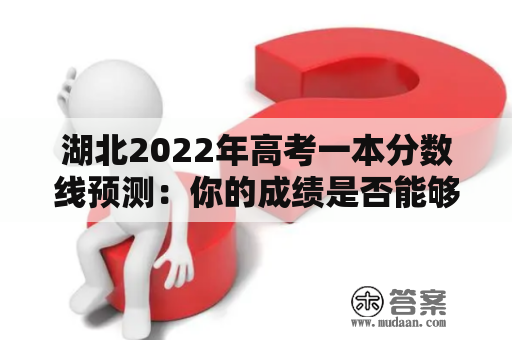 湖北2022年高考一本分数线预测：你的成绩是否能够

木 答案
www.mudaan.com